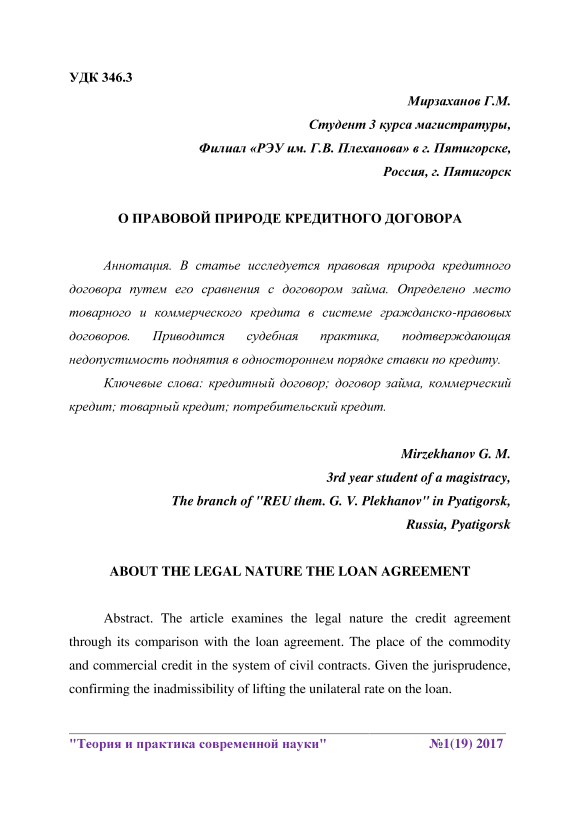 УДК 346.3

Мирзаханов Г.М.
Студент 3 курса магистратуры,
Филиал «РЭУ им. Г.В. Плеханова» в г. Пятигорске,
Россия, г. Пятигорск

О ПРАВОВОЙ ПРИРОДЕ КРЕДИТНОГО ДОГОВОРА

Аннотация. В статье исследуется правовая природа кредитного договора путем его сравнения с договором займа. Определено место товарного и коммерческого кредита в системе гражданско-правовых договоров. Приводится судебная практика, подтверждающая недопустимость поднятия в одностороннем порядке ставки по кредиту.

Ключевые слова: кредитный договор; договор займа, коммерческий кредит; товарный кредит; потребительский кредит.

Mirzekhanov G. M.
3rd year student of a magistracy,
The branch of "REU them. G. V. Plekhanov" in Pyatigorsk,
Russia, Pyatigorsk

ABOUT THE LEGAL NATURE THE LOAN AGREEMENT

Abstract. The article examines the legal nature the credit agreement through its comparison with the loan agreement. The place of the commodity and commercial credit in the system of civil contracts. Given the jurisprudence, confirming the inadmissibility of lifting the unilateral rate on the loan.

"Теория и практика современной науки" №1(19) 2017